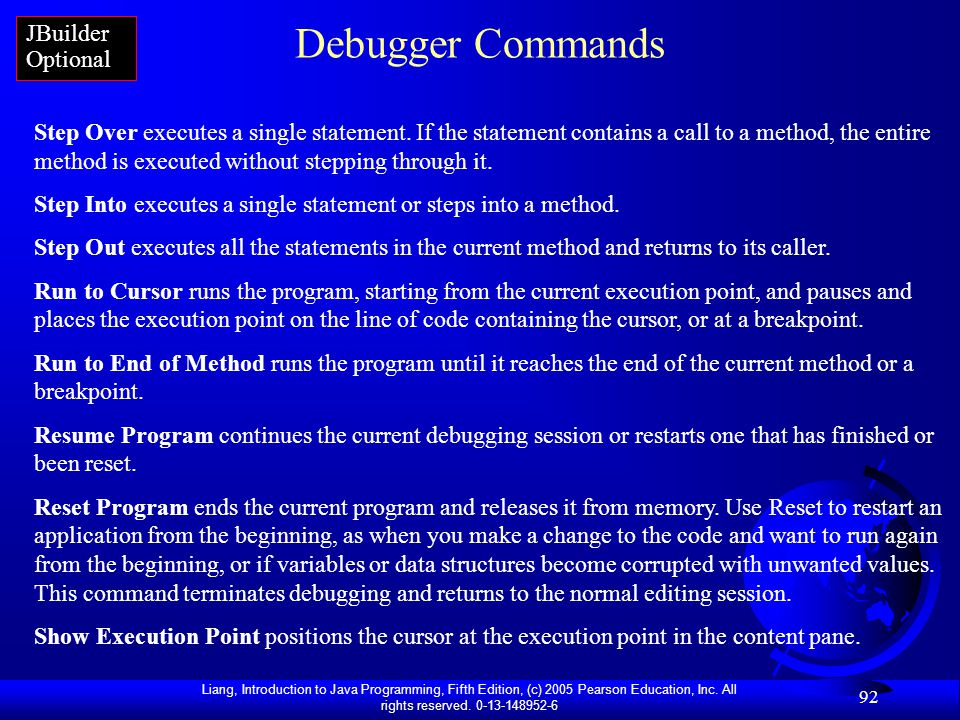 JBuilder Optional

Debugger Commands

Step Over executes a single statement. If the statement contains a call to a method, the entire method is executed without stepping through it.

Step Into executes a single statement or steps into a method.

Step Out executes all the statements in the current method and returns to its caller.

Run to Cursor runs the program, starting from the current execution point, and pauses and places the execution point on the line of code containing the cursor, or at a breakpoint.

Run to End of Method runs the program until it reaches the end of the current method or a breakpoint.

Resume Program continues the current debugging session or restarts one that has finished or been reset.

Reset Program ends the current program and releases it from memory. Use Reset to restart an application from the beginning, as when you make a change to the code and want to run again from the beginning, or if variables or data structures become corrupted with unwanted values. This command terminates debugging and returns to the normal editing session.

Show Execution Point positions the cursor at the execution point in the content pane.

Liang, Introduction to Java Programming, Fifth Edition, (c) 2005 Pearson Education, Inc. All rights reserved. 0-13-148952-6

92